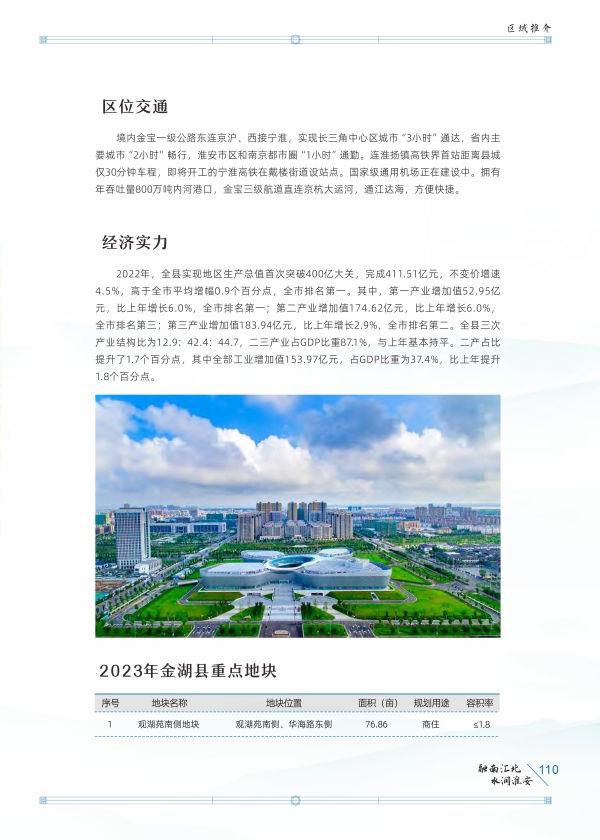 区域推介

区位交通

境内金宝一级公路东连京沪、西接宁淮，实现长三角中心区城市“3小时”通达，省内主要城市“2小时”畅行，淮安市区和南京都市圈“1小时”通勤。连淮扬镇高铁界首站距离县城仅30分钟车程，即将开工的宁淮高铁在戴楼街道设站点。国家级通用机场正在建设中。拥有年吞吐量800万吨内河港口，金宝三级航道直连京杭大运河，通江达海，方便快捷。

经济实力

2022年，全县实现地区生产总值首次突破400亿大关，完成411.51亿元，不变价增速4.5%，高于全市平均增幅0.9个百分点，全市排名第一。其中，第一产业增加值52.95亿元，比上年增长6.0%，全市排名第一；第二产业增加值174.62亿元，比上年增长6.0%，全市排名第三；第三产业增加值183.94亿元，比上年增长2.9%，全市排名第二。全县三次产业结构比为12.9：42.4：44.7，二三产业占GDP比重87.1%，与上年基本持平。二产占比提升了1.7个百分点，其中全部工业增加值153.97亿元，占GDP比重为37.4%，比上年提升1.8个百分点。

2023年金湖县重点地块

| 序号 | 地块名称 | 地块位置 | 面积（亩） | 规划用途 | 容积率 |
|---|---|---|---|---|---|
| 1 | 观湖苑南侧地块 | 观湖苑南侧、华海路东侧 | 76.86 | 商住 | ≤1.8 |

融南汇北 水润淮安 110